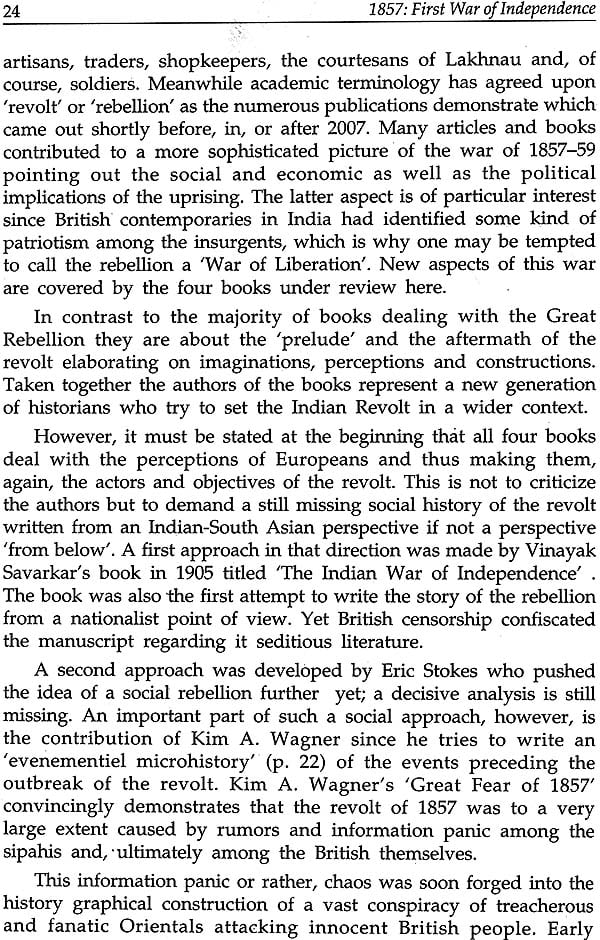 24 1857: First War of Independence

artisans, traders, shopkeepers, the courtesans of Lakhnau and, of course, soldiers. Meanwhile academic terminology has agreed upon 'revolt' or 'rebellion' as the numerous publications demonstrate which came out shortly before, in, or after 2007. Many articles and books contributed to a more sophisticated picture of the war of 1857–59 pointing out the social and economic as well as the political implications of the uprising. The latter aspect is of particular interest since British contemporaries in India had identified some kind of patriotism among the insurgents, which is why one may be tempted to call the rebellion a 'War of Liberation'. New aspects of this war are covered by the four books under review here.

In contrast to the majority of books dealing with the Great Rebellion they are about the 'prelude' and the aftermath of the revolt elaborating on imaginations, perceptions and constructions. Taken together the authors of the books represent a new generation of historians who try to set the Indian Revolt in a wider context.

However, it must be stated at the beginning that all four books deal with the perceptions of Europeans and thus making them, again, the actors and objectives of the revolt. This is not to criticize the authors but to demand a still missing social history of the revolt written from an Indian-South Asian perspective if not a perspective 'from below'. A first approach in that direction was made by Vinayak Savarkar's book in 1905 titled 'The Indian War of Independence' . The book was also the first attempt to write the story of the rebellion from a nationalist point of view. Yet British censorship confiscated the manuscript regarding it seditious literature.

A second approach was developed by Eric Stokes who pushed the idea of a social rebellion further yet; a decisive analysis is still missing. An important part of such a social approach, however, is the contribution of Kim A. Wagner since he tries to write an 'evenementiel microhistory' (p. 22) of the events preceding the outbreak of the revolt. Kim A. Wagner's 'Great Fear of 1857' convincingly demonstrates that the revolt of 1857 was to a very large extent caused by rumors and information panic among the sipahis and, ultimately among the British themselves.

This information panic or rather, chaos was soon forged into the history graphical construction of a vast conspiracy of treacherous and fanatic Orientals attacking innocent British people. Early